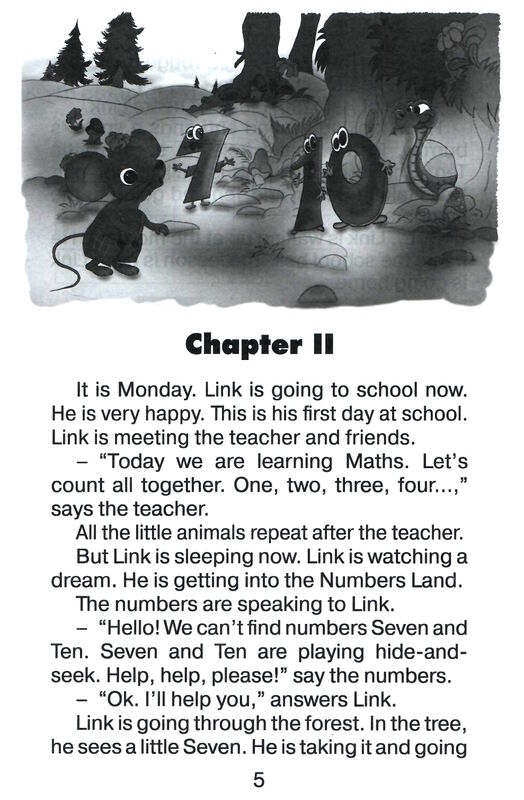 Chapter II

It is Monday. Link is going to school now. He is very happy. This is his first day at school. Link is meeting the teacher and friends.

– "Today we are learning Maths. Let's count all together. One, two, three, four...," says the teacher.

All the little animals repeat after the teacher.

But Link is sleeping now. Link is watching a dream. He is getting into the Numbers Land.

The numbers are speaking to Link.

– "Hello! We can't find numbers Seven and Ten. Seven and Ten are playing hide-and-seek. Help, help, please!" say the numbers.

– "Ok. I'll help you," answers Link.

Link is going through the forest. In the tree, he sees a little Seven. He is taking it and going

5